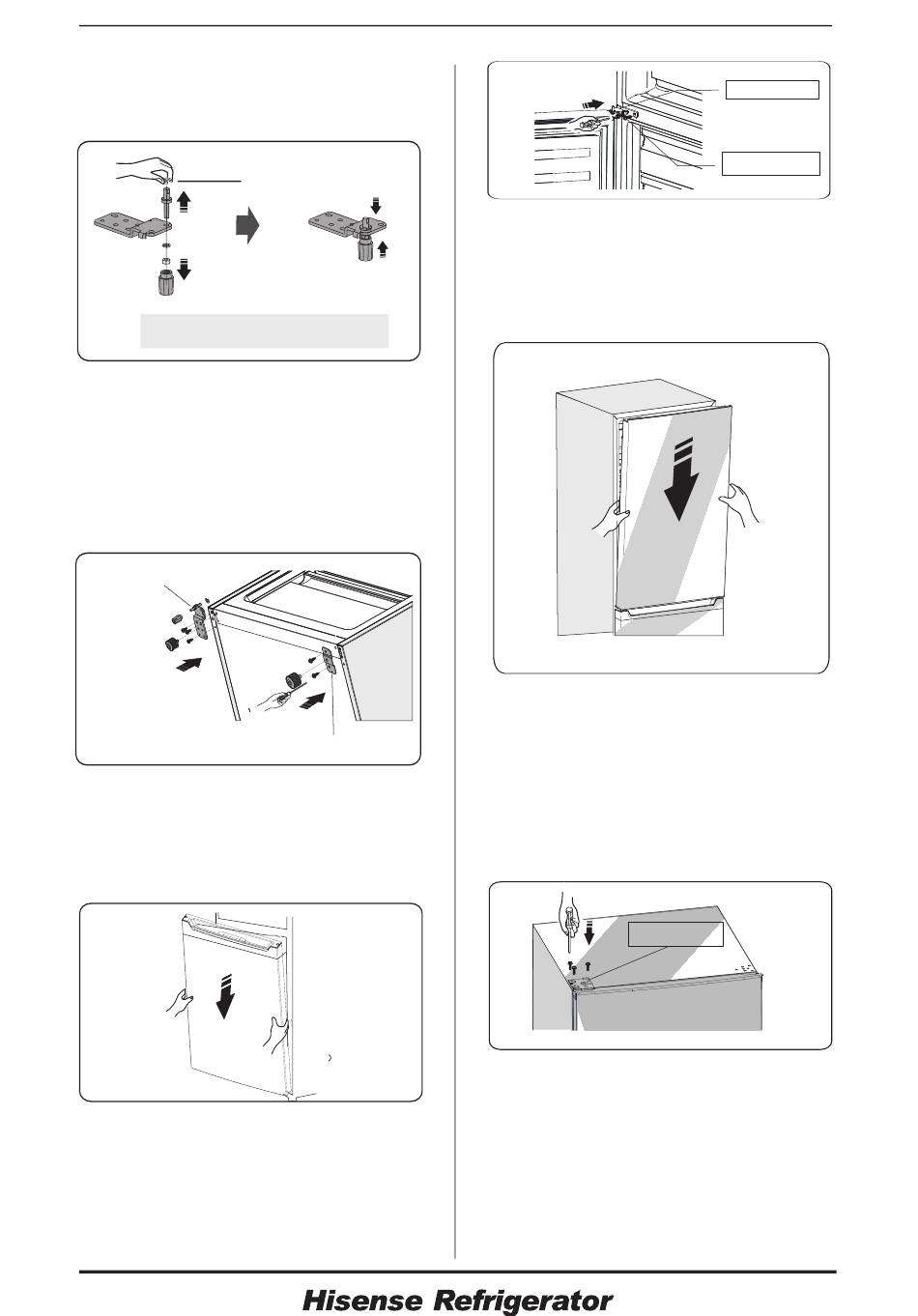 Hisense Refrigerator